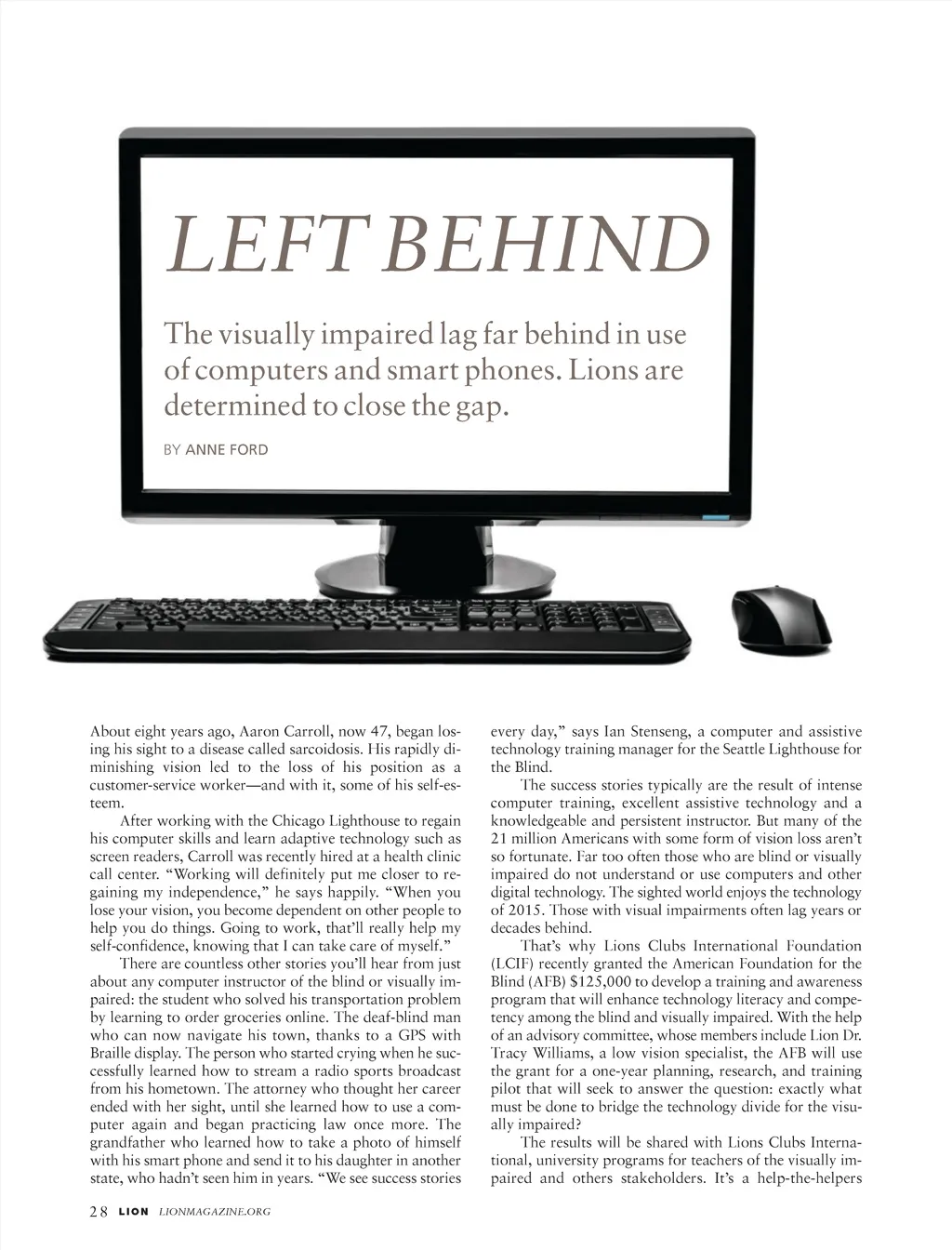 LEFT BEHIND

The visually impaired lag far behind in use of computers and smart phones. Lions are determined to close the gap.

BY ANNE FORD

About eight years ago, Aaron Carroll, now 47, began losing his sight to a disease called sarcoidosis. His rapidly diminishing vision led to the loss of his position as a customer-service worker—and with it, some of his self-esteem.

After working with the Chicago Lighthouse to regain his computer skills and learn adaptive technology such as screen readers, Carroll was recently hired at a health clinic call center. "Working will definitely put me closer to regaining my independence," he says happily. "When you lose your vision, you become dependent on other people to help you do things. Going to work, that'll really help my self-confidence, knowing that I can take care of myself."

There are countless other stories you'll hear from just about any computer instructor of the blind or visually impaired: the student who solved his transportation problem by learning to order groceries online. The deaf-blind man who can now navigate his town, thanks to a GPS with Braille display. The person who started crying when he successfully learned how to stream a radio sports broadcast from his hometown. The attorney who thought her career ended with her sight, until she learned how to use a computer again and began practicing law once more. The grandfather who learned how to take a photo of himself with his smart phone and send it to his daughter in another state, who hadn't seen him in years. "We see success stories every day," says Ian Stenseng, a computer and assistive technology training manager for the Seattle Lighthouse for the Blind.

The success stories typically are the result of intense computer training, excellent assistive technology and a knowledgeable and persistent instructor. But many of the 21 million Americans with some form of vision loss aren't so fortunate. Far too often those who are blind or visually impaired do not understand or use computers and other digital technology. The sighted world enjoys the technology of 2015. Those with visual impairments often lag years or decades behind.

That's why Lions Clubs International Foundation (LCIF) recently granted the American Foundation for the Blind (AFB) $125,000 to develop a training and awareness program that will enhance technology literacy and competency among the blind and visually impaired. With the help of an advisory committee, whose members include Lion Dr. Tracy Williams, a low vision specialist, the AFB will use the grant for a one-year planning, research, and training pilot that will seek to answer the question: exactly what must be done to bridge the technology divide for the visually impaired?

The results will be shared with Lions Clubs International, university programs for teachers of the visually impaired and others stakeholders. It's a help-the-helpers

28 LION LIONMAGAZINE.ORG